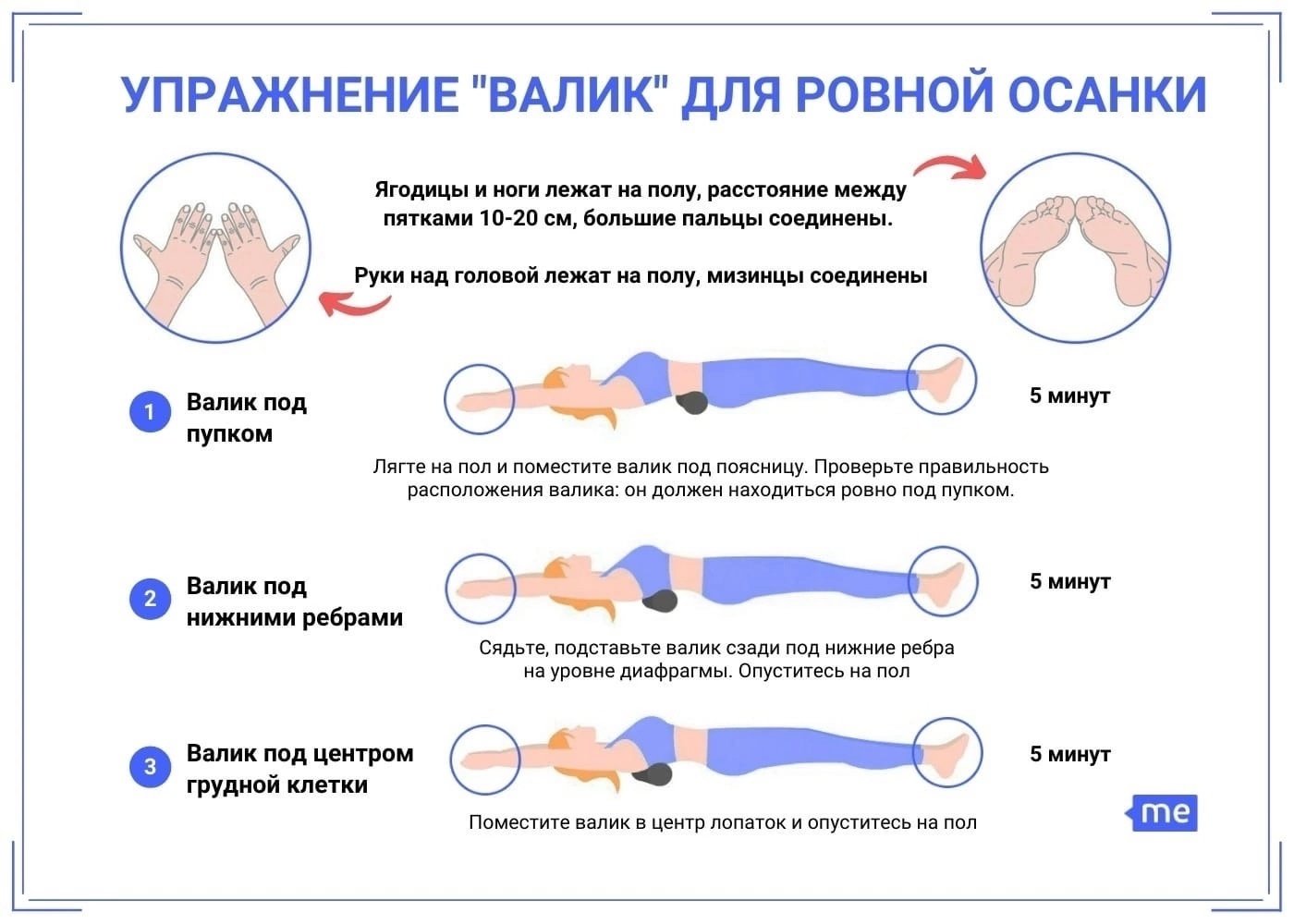 УПРАЖНЕНИЕ "ВАЛИК" ДЛЯ РОВНОЙ ОСАНКИ

Ягодицы и ноги лежат на полу, расстояние между пятками 10-20 см, большие пальцы соединены.

Руки над головой лежат на полу, мизинцы соединены

1 Валик под пупком

5 минут

Лягте на пол и поместите валик под поясницу. Проверьте правильность расположения валика: он должен находиться ровно под пупком.

2 Валик под нижними ребрами

5 минут

Сядьте, подставьте валик сзади под нижние ребра на уровне диафрагмы. Опуститесь на пол

3 Валик под центром грудной клетки

5 минут

Поместите валик в центр лопаток и опуститесь на пол

me